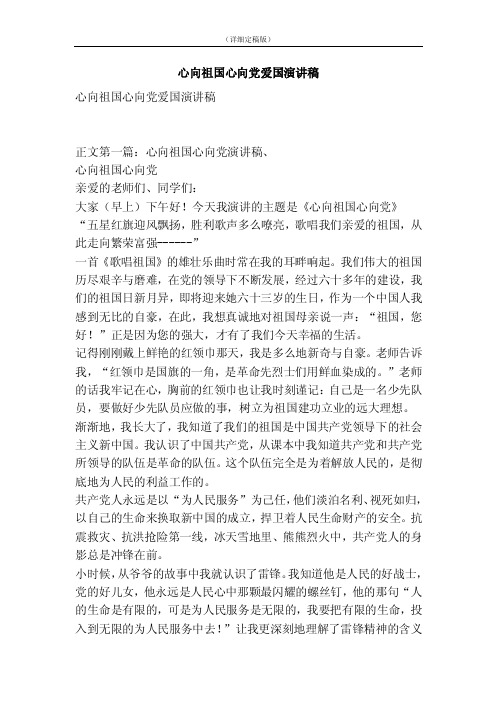 （详细定稿版）

心向祖国心向党爱国演讲稿

心向祖国心向党爱国演讲稿

正文第一篇：心向祖国心向党演讲稿、
心向祖国心向党
亲爱的老师们、同学们：
大家（早上）下午好！今天我演讲的主题是《心向祖国心向党》
“五星红旗迎风飘扬，胜利歌声多么嘹亮，歌唱我们亲爱的祖国，从此走向繁荣富强------”
一首《歌唱祖国》的雄壮乐曲时常在我的耳畔响起。我们伟大的祖国历尽艰辛与磨难，在党的领导下不断发展，经过六十多年的建设，我们的祖国日新月异，即将迎来她六十三岁的生日，作为一个中国人我感到无比的自豪，在此，我想真诚地对祖国母亲说一声：“祖国，您好！”正是因为您的强大，才有了我们今天幸福的生活。
记得刚刚戴上鲜艳的红领巾那天，我是多么地新奇与自豪。老师告诉我，“红领巾是国旗的一角，是革命先烈士们用鲜血染成的。”老师的话我牢记在心，胸前的红领巾也让我时刻谨记：自己是一名少先队员，要做好少先队员应做的事，树立为祖国建功立业的远大理想。
渐渐地，我长大了，我知道了我们的祖国是中国共产党领导下的社会主义新中国。我认识了中国共产党，从课本中我知道共产党和共产党所领导的队伍是革命的队伍。这个队伍完全是为着解放人民的，是彻底地为人民的利益工作的。
共产党人永远是以“为人民服务”为己任，他们淡泊名利、视死如归，以自己的生命来换取新中国的成立，捍卫着人民生命财产的安全。抗震救灾、抗洪抢险第一线，冰天雪地里、熊熊烈火中，共产党人的身影总是冲锋在前。
小时候，从爷爷的故事中我就认识了雷锋。我知道他是人民的好战士，党的好儿女，他永远是人民心中那颗最闪耀的螺丝钉，他的那句“人的生命是有限的，可是为人民服务是无限的，我要把有限的生命，投入到无限的为人民服务中去！”让我更深刻地理解了雷锋精神的含义